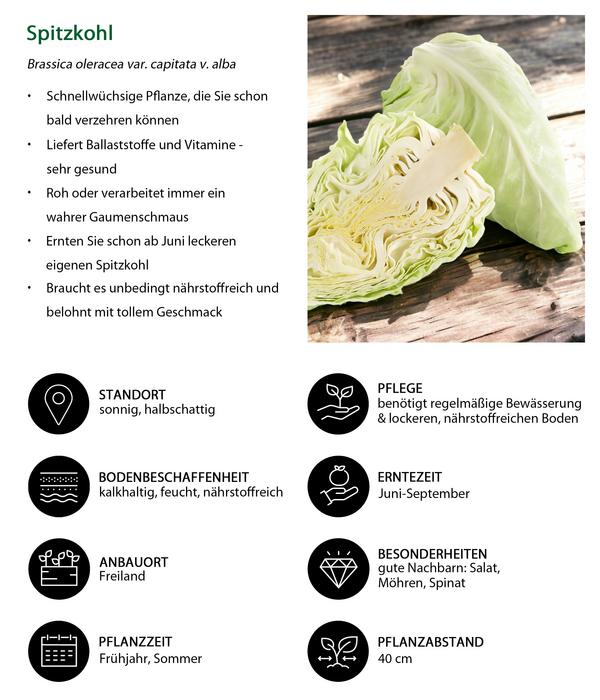 Spitzkohl

Brassica oleracea var. capitata v. alba

• Schnellwüchsige Pflanze, die Sie schon bald verzehren können
• Liefert Ballaststoffe und Vitamine - sehr gesund
• Roh oder verarbeitet immer ein wahrer Gaumenschmaus
• Ernten Sie schon ab Juni leckeren eigenen Spitzkohl
• Braucht es unbedingt nährstoffreich und belohnt mit tollem Geschmack

STANDORT
sonnig, halbschattig

BODENBESCHAFFENHEIT
kalkhaltig, feucht, nährstoffreich

ANBAUORT
Freiland

PFLANZZEIT
Frühjahr, Sommer

PFLEGE
benötigt regelmäßige Bewässerung & lockeren, nährstoffreichen Boden

ERNTEZEIT
Juni-September

BESONDERHEITEN
gute Nachbarn: Salat, Möhren, Spinat

PFLANZABSTAND
40 cm